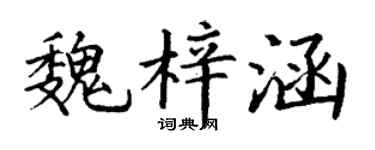 魏梓涵
词典网